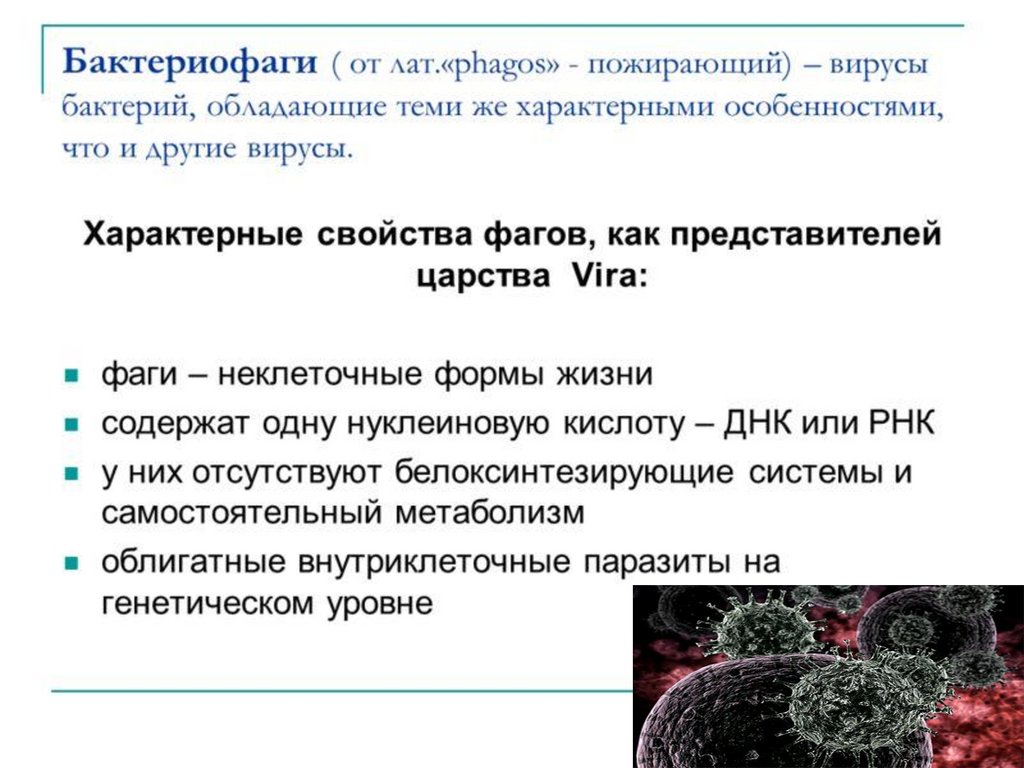 Бактериофаги ( от лат.«phagos» - пожирающий) – вирусы бактерий, обладающие теми же характерными особенностями, что и другие вирусы.

Характерные свойства фагов, как представителей царства Vira:

• фаги – неклеточные формы жизни
• содержат одну нуклеиновую кислоту – ДНК или РНК
• у них отсутствуют белоксинтезирующие системы и самостоятельный метаболизм
• облигатные внутриклеточные паразиты на генетическом уровне